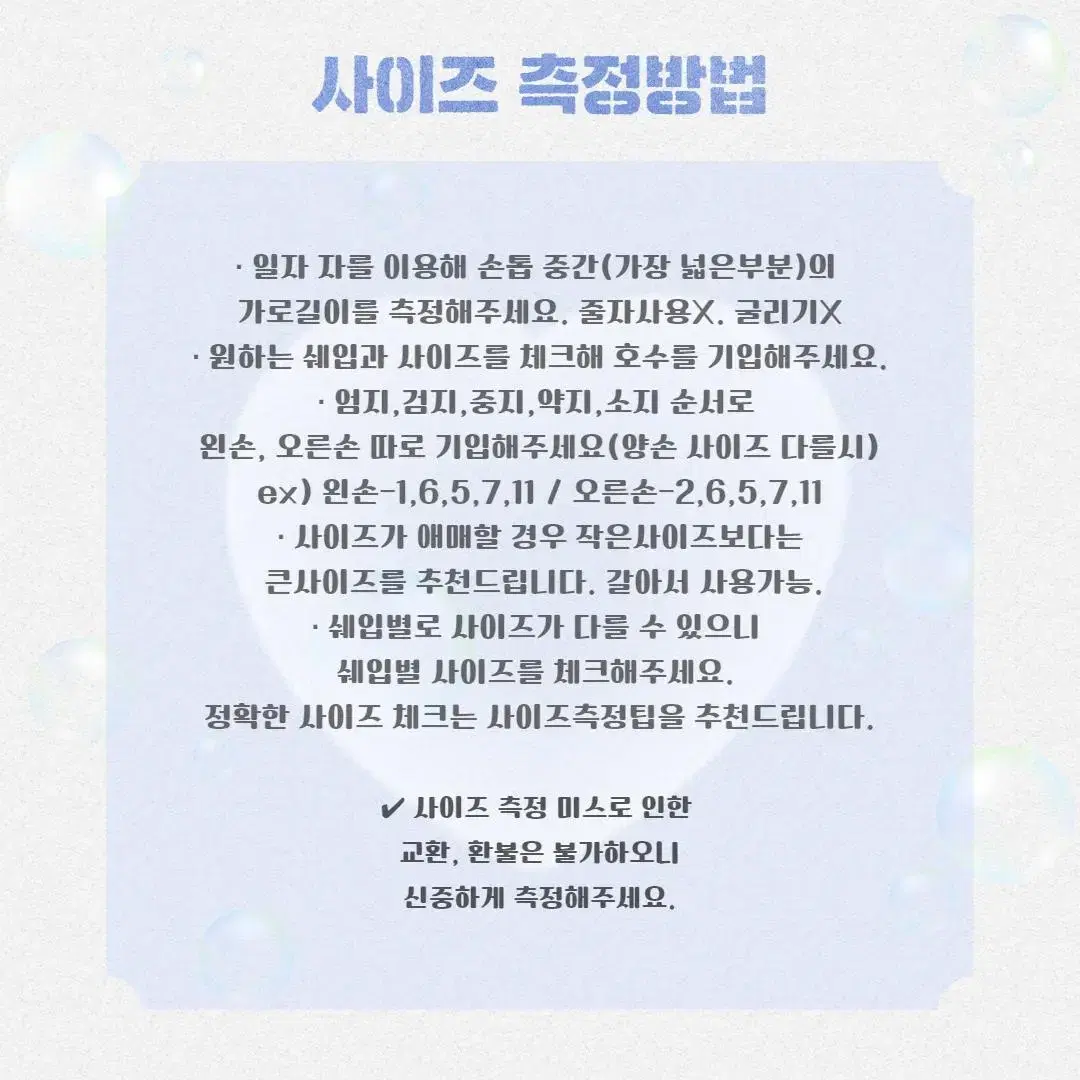 사이즈 측정방법

· 일자 자를 이용해 손톱 중간(가장 넓은부분)의 가로길이를 측정해주세요. 줄자사용X. 굴리기X
· 원하는 쉐입과 사이즈를 체크해 호수를 기입해주세요.
· 엄지,검지,중지,약지,소지 순서로 왼손, 오른손 따로 기입해주세요(양손 사이즈 다를시)
ex) 왼손-1,6,5,7,11 / 오른손-2,6,5,7,11
· 사이즈가 애매할 경우 작은사이즈보다는 큰사이즈를 추천드립니다. 갈아서 사용가능.
· 쉐입별로 사이즈가 다를 수 있으니 쉐입별 사이즈를 체크해주세요.
정확한 사이즈 체크는 사이즈측정팁을 추천드립니다.

✔ 사이즈 측정 미스로 인한 교환, 환불은 불가하오니 신중하게 측정해주세요.